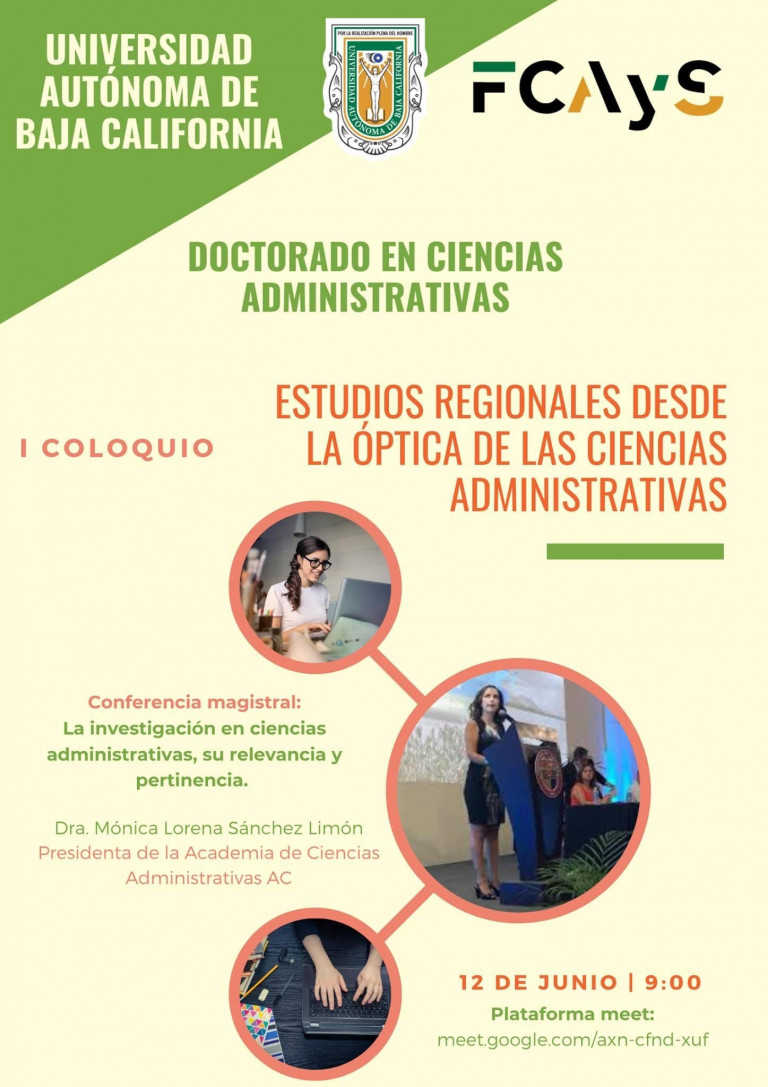 UNIVERSIDAD AUTÓNOMA DE BAJA CALIFORNIA

POR LA REALIZACIÓN PLENA DEL HOMBRE
UNIVERSIDAD AUTÓNOMA DE BAJA CALIFORNIA

FCAyS

DOCTORADO EN CIENCIAS ADMINISTRATIVAS

I COLOQUIO

ESTUDIOS REGIONALES DESDE LA ÓPTICA DE LAS CIENCIAS ADMINISTRATIVAS

Conferencia magistral:
La investigación en ciencias administrativas, su relevancia y pertinencia.

Dra. Mónica Lorena Sánchez Limón
Presidenta de la Academia de Ciencias Administrativas AC

12 DE JUNIO | 9:00

Plataforma meet:
meet.google.com/axn-cfnd-xuf